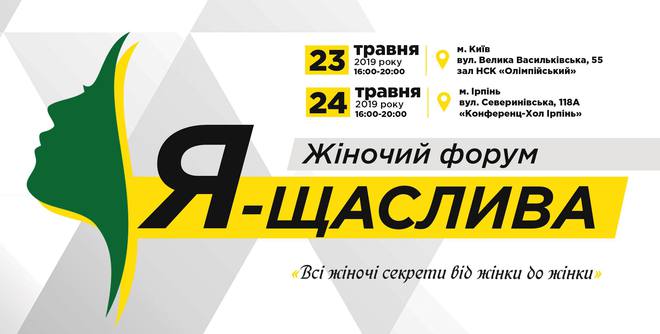 23 травня 2019 року 16:00-20:00

м. Київ
вул. Велика Васильківська, 55
зал НСК «Олімпійський»

24 травня 2019 року 16:00-20:00

м. Ірпінь
вул. Северинівська, 118А
«Конференц-Хол Ірпінь»

Жіночий форум

Я-ЩАСЛИВА

«Всі жіночі секрети від жінки до жінки»